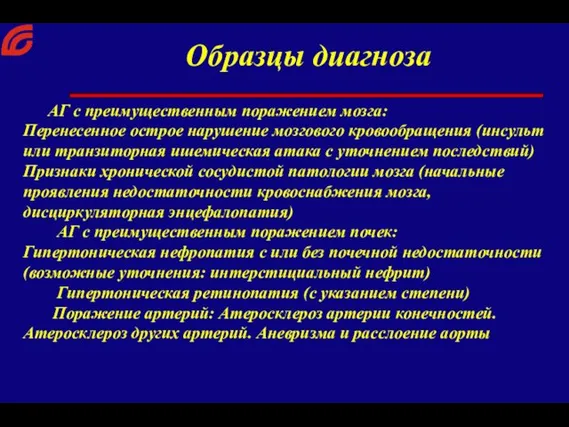 Образцы диагноза

АГ с преимущественным поражением мозга:
Перенесенное острое нарушение мозгового кровообращения (инсульт или транзиторная ишемическая атака с уточнением последствий)
Признаки хронической сосудистой патологии мозга (начальные проявления недостаточности кровоснабжения мозга, дисциркуляторная энцефалопатия)

АГ с преимущественным поражением почек:
Гипертоническая нефропатия с или без почечной недостаточности (возможные уточнения: интерстициальный нефрит)

Гипертоническая ретинопатия (с указанием степени)

Поражение артерий: Атеросклероз артерии конечностей. Атеросклероз других артерий. Аневризма и расслоение аорты